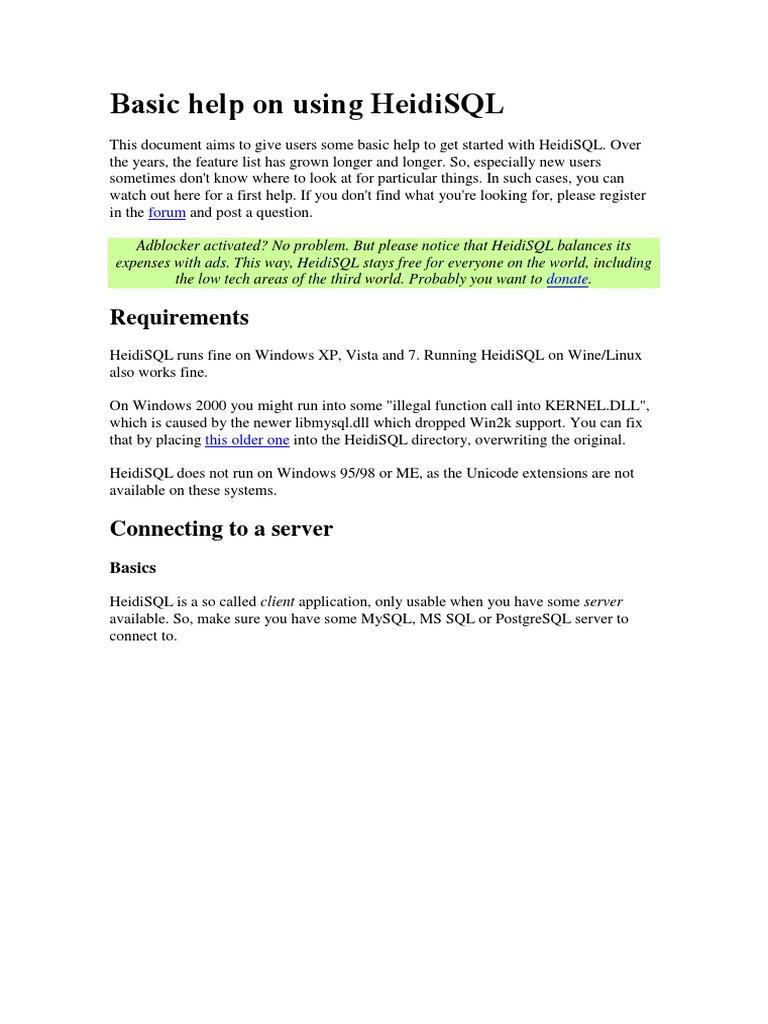 Basic help on using HeidiSQL

This document aims to give users some basic help to get started with HeidiSQL. Over the years, the feature list has grown longer and longer. So, especially new users sometimes don't know where to look at for particular things. In such cases, you can watch out here for a first help. If you don't find what you're looking for, please register in the forum and post a question.

Adblocker activated? No problem. But please notice that HeidiSQL balances its expenses with ads. This way, HeidiSQL stays free for everyone on the world, including the low tech areas of the third world. Probably you want to donate.

Requirements

HeidiSQL runs fine on Windows XP, Vista and 7. Running HeidiSQL on Wine/Linux also works fine.

On Windows 2000 you might run into some "illegal function call into KERNEL.DLL", which is caused by the newer libmysql.dll which dropped Win2k support. You can fix that by placing this older one into the HeidiSQL directory, overwriting the original.

HeidiSQL does not run on Windows 95/98 or ME, as the Unicode extensions are not available on these systems.

Connecting to a server

Basics

HeidiSQL is a so called client application, only usable when you have some server available. So, make sure you have some MySQL, MS SQL or PostgreSQL server to connect to.